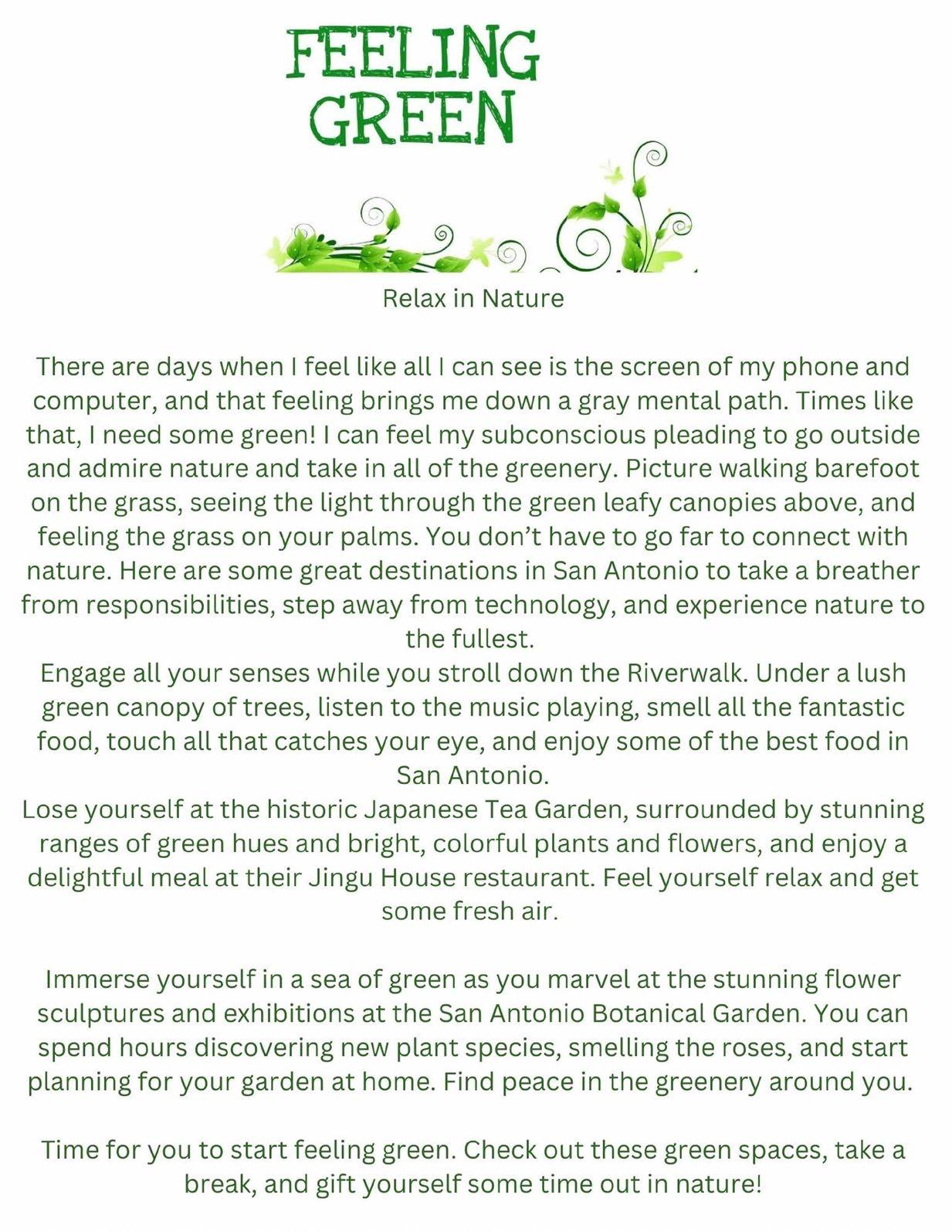 FEELING
GREEN

Relax in Nature

There are days when I feel like all I can see is the screen of my phone and computer, and that feeling brings me down a gray mental path. Times like that, I need some green! I can feel my subconscious pleading to go outside and admire nature and take in all of the greenery. Picture walking barefoot on the grass, seeing the light through the green leafy canopies above, and feeling the grass on your palms. You don't have to go far to connect with nature. Here are some great destinations in San Antonio to take a breather from responsibilities, step away from technology, and experience nature to the fullest.

Engage all your senses while you stroll down the Riverwalk. Under a lush green canopy of trees, listen to the music playing, smell all the fantastic food, touch all that catches your eye, and enjoy some of the best food in San Antonio.

Lose yourself at the historic Japanese Tea Garden, surrounded by stunning ranges of green hues and bright, colorful plants and flowers, and enjoy a delightful meal at their Jingu House restaurant. Feel yourself relax and get some fresh air.

Immerse yourself in a sea of green as you marvel at the stunning flower sculptures and exhibitions at the San Antonio Botanical Garden. You can spend hours discovering new plant species, smelling the roses, and start planning for your garden at home. Find peace in the greenery around you.

Time for you to start feeling green. Check out these green spaces, take a break, and gift yourself some time out in nature!